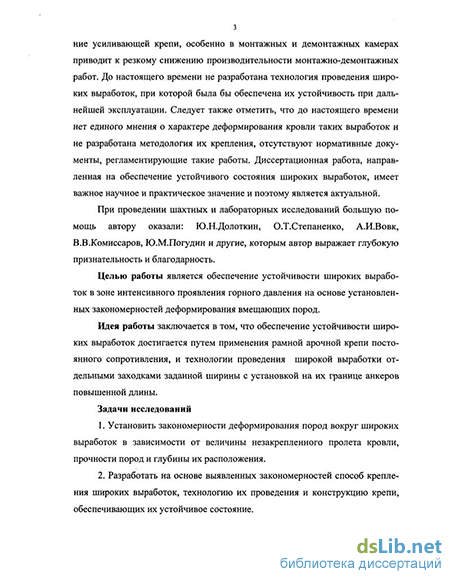 3

ние усиливающей крепи, особенно в монтажных и демонтажных камерах приводит к резкому снижению производительности монтажно-демонтажных работ. До настоящего времени не разработана технология проведения широких выработок, при которой была бы обеспечена их устойчивость при дальнейшей эксплуатации. Следует также отметить, что до настоящего времени нет единого мнения о характере деформирования кровли таких выработок и не разработана методология их крепления, отсутствуют нормативные документы, регламентирующие такие работы. Диссертационная работа, направленная на обеспечение устойчивого состояния широких выработок, имеет важное научное и практическое значение и поэтому является актуальной.

При проведении шахтных и лабораторных исследований большую помощь автору оказали: Ю.Н.Долоткин, О.Т.Степаненко, А.И.Вовк, В.В.Комиссаров, Ю.М.Погудин и другие, которым автор выражает глубокую признательность и благодарность.

Целью работы является обеспечение устойчивости широких выработок в зоне интенсивного проявления горного давления на основе установленных закономерностей деформирования вмещающих пород.

Идея работы заключается в том, что обеспечение устойчивости широких выработок достигается путем применения рамной арочной крепи постоянного сопротивления, и технологии проведения широкой выработки отдельными заходками заданной ширины с установкой на их границе анкеров повышенной длины.

Задачи исследований

1. Установить закономерности деформирования пород вокруг широких выработок в зависимости от величины незакрепленного пролета кровли, прочности пород и глубины их расположения.

2. Разработать на основе выявленных закономерностей способ крепления широких выработок, технологию их проведения и конструкцию крепи, обеспечивающих их устойчивое состояние.

dsLib.net
библиотека диссертаций